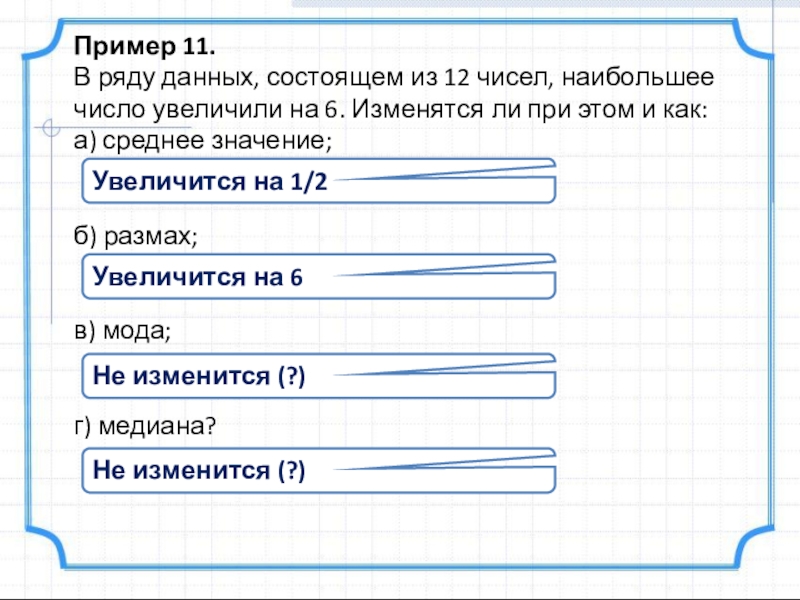 Пример 11.
В ряду данных, состоящем из 12 чисел, наибольшее число увеличили на 6. Изменятся ли при этом и как:
а) среднее значение;

Увеличится на 1/2

б) размах;

Увеличится на 6

в) мода;

Не изменится (?)

г) медиана?

Не изменится (?)